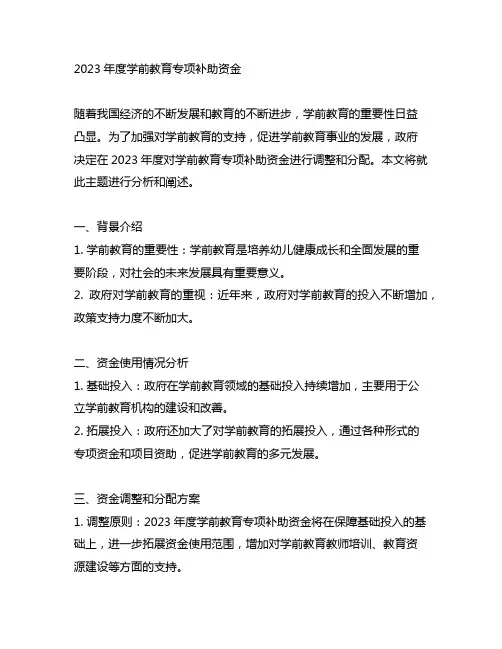 2023 年度学前教育专项补助资金

随着我国经济的不断发展和教育的不断进步，学前教育的重要性日益凸显。为了加强对学前教育的支持，促进学前教育事业的发展，政府决定在 2023 年度对学前教育专项补助资金进行调整和分配。本文将就此主题进行分析和阐述。

一、背景介绍
1. 学前教育的重要性：学前教育是培养幼儿健康成长和全面发展的重要阶段，对社会的未来发展具有重要意义。
2. 政府对学前教育的重视：近年来，政府对学前教育的投入不断增加，政策支持力度不断加大。

二、资金使用情况分析
1. 基础投入：政府在学前教育领域的基础投入持续增加，主要用于公立学前教育机构的建设和改善。
2. 拓展投入：政府还加大了对学前教育的拓展投入，通过各种形式的专项资金和项目资助，促进学前教育的多元发展。

三、资金调整和分配方案
1. 调整原则：2023 年度学前教育专项补助资金将在保障基础投入的基础上，进一步拓展资金使用范围，增加对学前教育教师培训、教育资源建设等方面的支持。